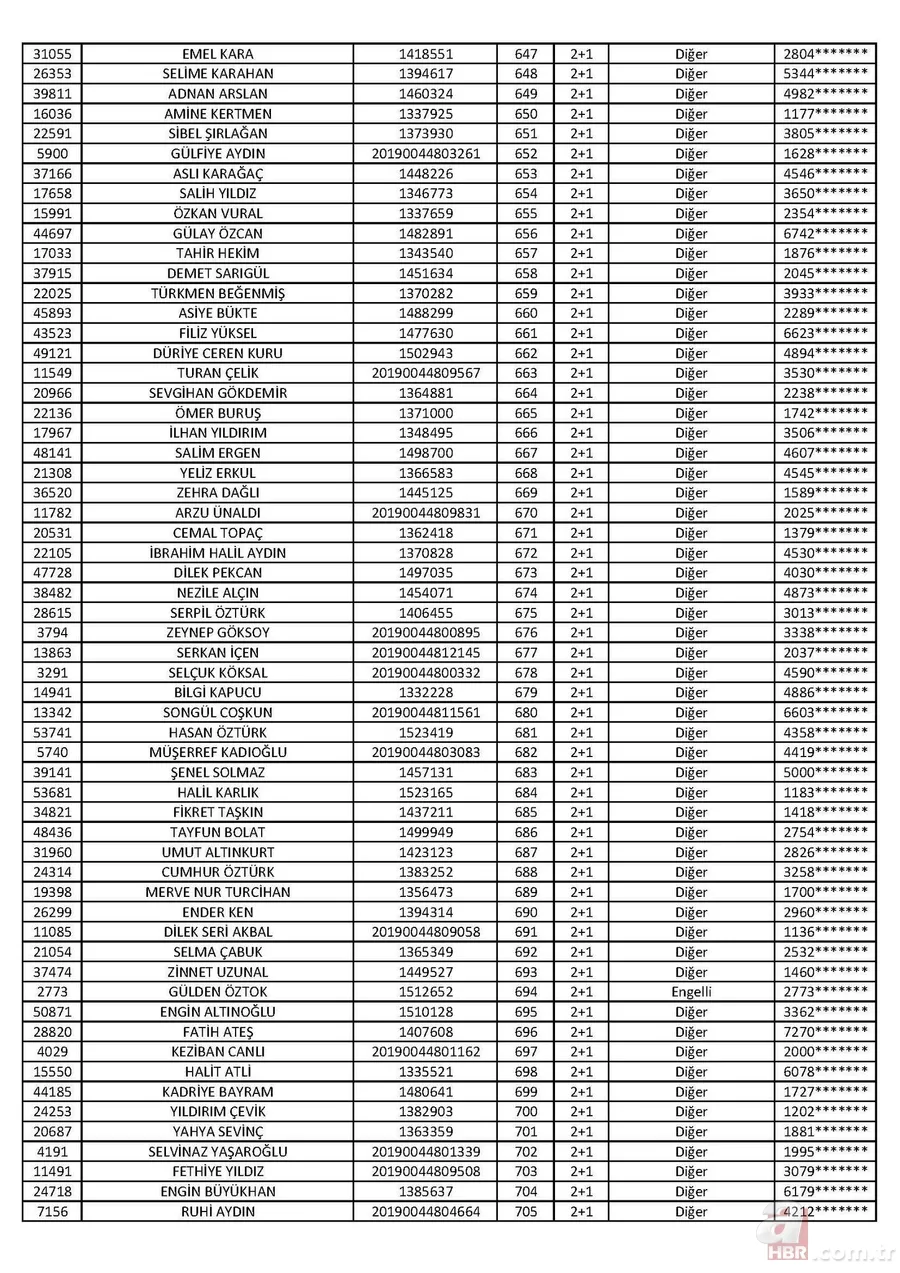 | 31055 | EMEL KARA | 1418551 | 647 | 2+1 | Diğer | 2804******* |
|---|---|---|---|---|---|---|
| 26353 | SELİME KARAHAN | 1394617 | 648 | 2+1 | Diğer | 5344******* |
| 39811 | ADNAN ARSLAN | 1460324 | 649 | 2+1 | Diğer | 4982******* |
| 16036 | AMİNE KERTMEN | 1337925 | 650 | 2+1 | Diğer | 1177******* |
| 22591 | SİBEL ŞIRLAĞAN | 1373930 | 651 | 2+1 | Diğer | 3805******* |
| 5900 | GÜLFİYE AYDIN | 20190044803261 | 652 | 2+1 | Diğer | 1628******* |
| 37166 | ASLI KARAĞAÇ | 1448226 | 653 | 2+1 | Diğer | 4546******* |
| 17658 | SALİH YILDIZ | 1346773 | 654 | 2+1 | Diğer | 3650******* |
| 15991 | ÖZKAN VURAL | 1337659 | 655 | 2+1 | Diğer | 2354******* |
| 44697 | GÜLAY ÖZCAN | 1482891 | 656 | 2+1 | Diğer | 6742******* |
| 17033 | TAHİR HEKİM | 1343540 | 657 | 2+1 | Diğer | 1876******* |
| 37915 | DEMET SARIGÜL | 1451634 | 658 | 2+1 | Diğer | 2045******* |
| 22025 | TÜRKMEN BEĞENMİŞ | 1370282 | 659 | 2+1 | Diğer | 3933******* |
| 45893 | ASİYE BÜKTE | 1488299 | 660 | 2+1 | Diğer | 2289******* |
| 43523 | FİLİZ YÜKSEL | 1477630 | 661 | 2+1 | Diğer | 6623******* |
| 49121 | DÜRİYE CEREN KURU | 1502943 | 662 | 2+1 | Diğer | 4894******* |
| 11549 | TURAN ÇELİK | 20190044809567 | 663 | 2+1 | Diğer | 3530******* |
| 20966 | SEVGİHAN GÖKDEMİR | 1364881 | 664 | 2+1 | Diğer | 2238******* |
| 22136 | ÖMER BURUŞ | 1371000 | 665 | 2+1 | Diğer | 1742******* |
| 17967 | İLHAN YILDIRIM | 1348495 | 666 | 2+1 | Diğer | 3506******* |
| 48141 | SALİM ERGEN | 1498700 | 667 | 2+1 | Diğer | 4607******* |
| 21308 | YELİZ ERKUL | 1366583 | 668 | 2+1 | Diğer | 4545******* |
| 36520 | ZEHRA DAĞLI | 1445125 | 669 | 2+1 | Diğer | 1589******* |
| 11782 | ARZU ÜNALDI | 20190044809831 | 670 | 2+1 | Diğer | 2025******* |
| 20531 | CEMAL TOPAÇ | 1362418 | 671 | 2+1 | Diğer | 1379******* |
| 22105 | İBRAHİM HALİL AYDIN | 1370828 | 672 | 2+1 | Diğer | 4530******* |
| 47728 | DİLEK PEKCAN | 1497035 | 673 | 2+1 | Diğer | 4030******* |
| 38482 | NEZİLE ALÇIN | 1454071 | 674 | 2+1 | Diğer | 4873******* |
| 28615 | SERPİL ÖZTÜRK | 1406455 | 675 | 2+1 | Diğer | 3013******* |
| 3794 | ZEYNEP GÖKSOY | 20190044800895 | 676 | 2+1 | Diğer | 3338******* |
| 13863 | SERKAN İÇEN | 20190044812145 | 677 | 2+1 | Diğer | 2037******* |
| 3291 | SELÇUK KÖKSAL | 20190044800332 | 678 | 2+1 | Diğer | 4590******* |
| 14941 | BİLGİ KAPUCU | 1332228 | 679 | 2+1 | Diğer | 4886******* |
| 13342 | SONGÜL COŞKUN | 20190044811561 | 680 | 2+1 | Diğer | 6603******* |
| 53741 | HASAN ÖZTÜRK | 1523419 | 681 | 2+1 | Diğer | 4358******* |
| 5740 | MÜŞERREF KADIOĞLU | 20190044803083 | 682 | 2+1 | Diğer | 4419******* |
| 39141 | ŞENEL SOLMAZ | 1457131 | 683 | 2+1 | Diğer | 5000******* |
| 53681 | HALİL KARLIK | 1523165 | 684 | 2+1 | Diğer | 1183******* |
| 34821 | FİKRET TAŞKIN | 1437211 | 685 | 2+1 | Diğer | 1418******* |
| 48436 | TAYFUN BOLAT | 1499949 | 686 | 2+1 | Diğer | 2754******* |
| 31960 | UMUT ALTINKURT | 1423123 | 687 | 2+1 | Diğer | 2826******* |
| 24314 | CUMHUR ÖZTÜRK | 1383252 | 688 | 2+1 | Diğer | 3258******* |
| 19398 | MERVE NUR TURCİHAN | 1356473 | 689 | 2+1 | Diğer | 1700******* |
| 26299 | ENDER KEN | 1394314 | 690 | 2+1 | Diğer | 2960******* |
| 11085 | DİLEK SERİ AKBAL | 20190044809058 | 691 | 2+1 | Diğer | 1136******* |
| 21054 | SELMA ÇABUK | 1365349 | 692 | 2+1 | Diğer | 2532******* |
| 37474 | ZİNNET UZUNAL | 1449527 | 693 | 2+1 | Diğer | 1460******* |
| 2773 | GÜLDEN ÖZTOK | 1512652 | 694 | 2+1 | Engelli | 2773******* |
| 50871 | ENGİN ALTINOĞLU | 1510128 | 695 | 2+1 | Diğer | 3362******* |
| 28820 | FATİH ATEŞ | 1407608 | 696 | 2+1 | Diğer | 7270******* |
| 4029 | KEZİBAN CANLI | 20190044801162 | 697 | 2+1 | Diğer | 2000******* |
| 15550 | HALİT ATLİ | 1335521 | 698 | 2+1 | Diğer | 6078******* |
| 44185 | KADRİYE BAYRAM | 1480641 | 699 | 2+1 | Diğer | 1727******* |
| 24253 | YILDIRIM ÇEVİK | 1382903 | 700 | 2+1 | Diğer | 1202******* |
| 20687 | YAHYA SEVİNÇ | 1363359 | 701 | 2+1 | Diğer | 1881******* |
| 4191 | SELVİNAZ YAŞAROĞLU | 20190044801339 | 702 | 2+1 | Diğer | 1995******* |
| 11491 | FETHİYE YILDIZ | 20190044809508 | 703 | 2+1 | Diğer | 3079******* |
| 24718 | ENGİN BÜYÜKHAN | 1385637 | 704 | 2+1 | Diğer | 6179******* |
| 7156 | RUHİ AYDIN | 20190044804664 | 705 | 2+1 | Diğer | 4212******* |

a HBR.com.tr